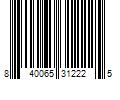 8 40065 31222 5